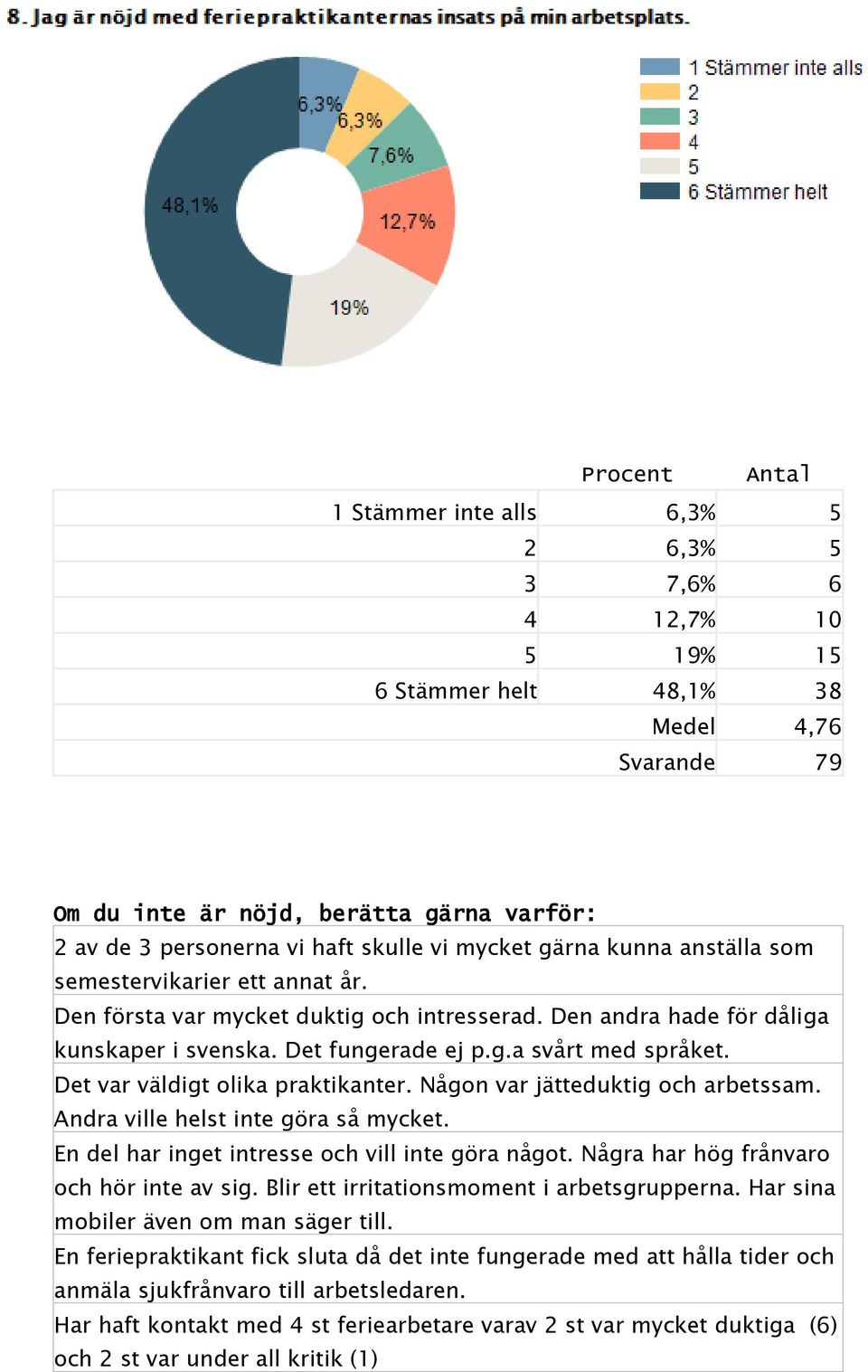 8. Jag är nöjd med feriepraktikanternas insats på min arbetsplats.

6,3%
6,3%
7,6%
12,7%
19%
48,1%

1 Stämmer inte alls
2
3
4
5
6 Stämmer helt

| | Procent | Antal |
|---|---|---|
| 1 Stämmer inte alls | 6,3% | 5 |
| 2 | 6,3% | 5 |
| 3 | 7,6% | 6 |
| 4 | 12,7% | 10 |
| 5 | 19% | 15 |
| 6 Stämmer helt | 48,1% | 38 |
| | Medel | 4,76 |
| | Svarande | 79 |

Om du inte är nöjd, berätta gärna varför:

2 av de 3 personerna vi haft skulle vi mycket gärna kunna anställa som semestervikarier ett annat år.

Den första var mycket duktig och intresserad. Den andra hade för dåliga kunskaper i svenska. Det fungerade ej p.g.a svårt med språket.

Det var väldigt olika praktikanter. Någon var jätteduktig och arbetssam. Andra ville helst inte göra så mycket.

En del har inget intresse och vill inte göra något. Några har hög frånvaro och hör inte av sig. Blir ett irritationsmoment i arbetsgrupperna. Har sina mobiler även om man säger till.

En feriepraktikant fick sluta då det inte fungerade med att hålla tider och anmäla sjukfrånvaro till arbetsledaren.

Har haft kontakt med 4 st feriearbetare varav 2 st var mycket duktiga (6) och 2 st var under all kritik (1)